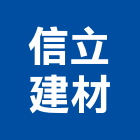 信立
建材